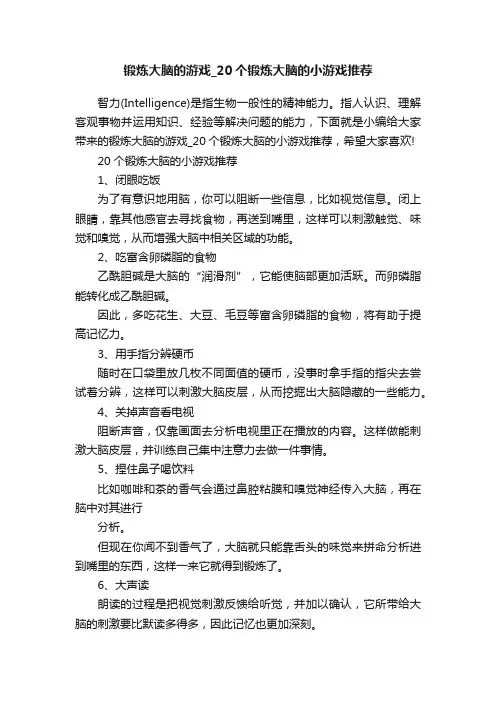 锻炼大脑的游戏_20个锻炼大脑的小游戏推荐

智力(Intelligence)是指生物一般性的精神能力。指人认识、理解客观事物并运用知识、经验等解决问题的能力，下面就是小编给大家带来的锻炼大脑的游戏_20个锻炼大脑的小游戏推荐，希望大家喜欢!

20个锻炼大脑的小游戏推荐

1、闭眼吃饭

为了有意识地用脑，你可以阻断一些信息，比如视觉信息。闭上眼睛，靠其他感官去寻找食物，再送到嘴里，这样可以刺激触觉、味觉和嗅觉，从而增强大脑中相关区域的功能。

2、吃富含卵磷脂的食物

乙酰胆碱是大脑的“润滑剂”，它能使脑部更加活跃。而卵磷脂能转化成乙酰胆碱。

因此，多吃花生、大豆、毛豆等富含卵磷脂的食物，将有助于提高记忆力。

3、用手指分辨硬币

随时在口袋里放几枚不同面值的硬币，没事时拿手指的指尖去尝试着分辨，这样可以刺激大脑皮层，从而挖掘出大脑隐藏的一些能力。

4、关掉声音看电视

阻断声音，仅靠画面去分析电视里正在播放的内容。这样做能刺激大脑皮层，并训练自己集中注意力去做一件事情。

5、捏住鼻子喝饮料

比如咖啡和茶的香气会通过鼻腔粘膜和嗅觉神经传入大脑，再在脑中对其进行

分析。

但现在你闻不到香气了，大脑就只能靠舌头的味觉来拼命分析进到嘴里的东西，这样一来它就得到锻炼了。

6、大声读

朗读的过程是把视觉刺激反馈给听觉，并加以确认，它所带给大脑的刺激要比默读多得多，因此记忆也更加深刻。